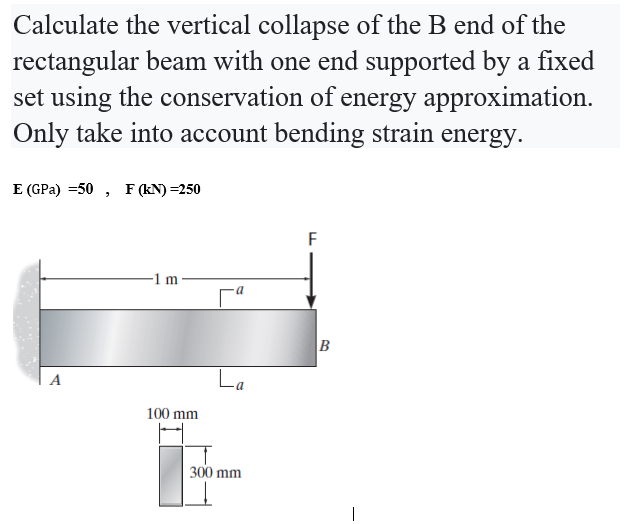 Calculate the vertical collapse of the B end of the rectangular beam with one end supported by a fixed set using the conservation of energy approximation. Only take into account bending strain energy.

E (GPa) =50 , F (kN) =250

F

1 m

a

B

A

a

100 mm

300 mm